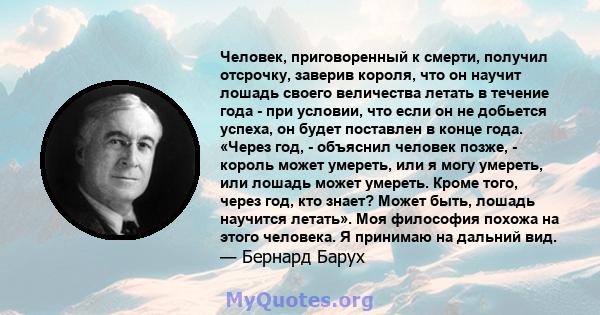 Человек, приговоренный к смерти, получил отсрочку, заверив короля, что он научит лошадь своего величества летать в течение года - при условии, что если он не добьется успеха, он будет поставлен в конце года. «Через год, - объяснил человек позже, - король может умереть, или я могу умереть, или лошадь может умереть. Кроме того, через год, кто знает? Может быть, лошадь научится летать». Моя философия похожа на этого человека. Я принимаю на дальний вид.
— Бернард Барух

MyQuotes.org